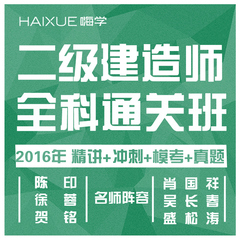 HAIXUE 嗨学

二级建造师
全科通关班

2016年 精讲+冲刺+模考+真题

陈 印
徐 蓉
贺 铭

名师阵容

肖国祥
吴长春
盛松涛